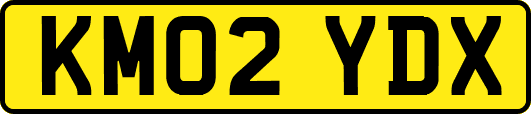 KM02 YDX